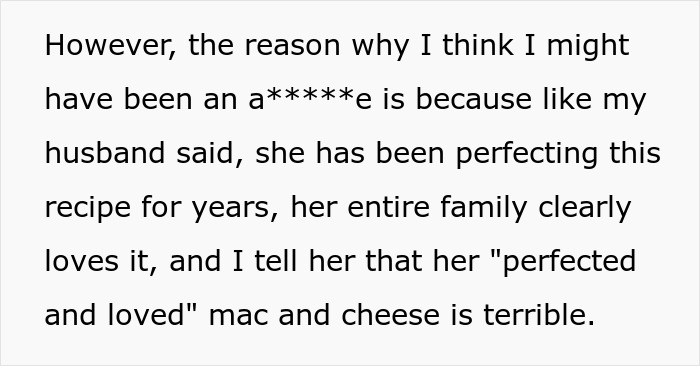 However, the reason why I think I might have been an a*****e is because like my husband said, she has been perfecting this recipe for years, her entire family clearly loves it, and I tell her that her "perfected and loved" mac and cheese is terrible.